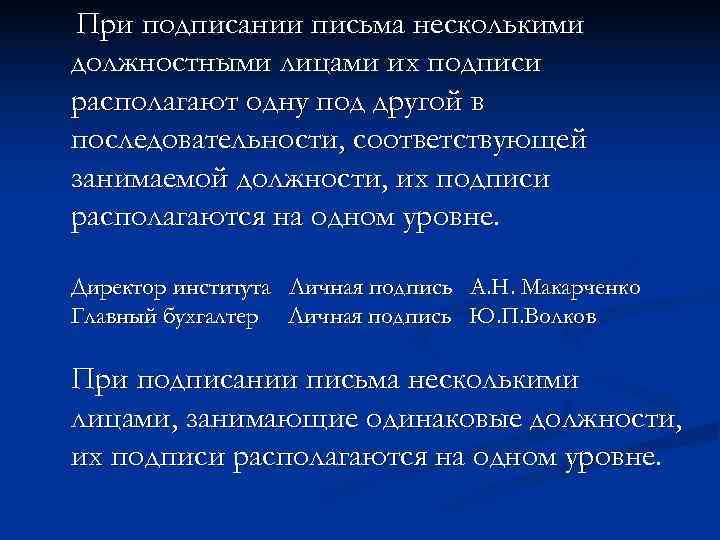 При подписании письма несколькими должностными лицами их подписи располагают одну под другой в последовательности, соответствующей занимаемой должности, их подписи располагаются на одном уровне.

Директор института   Личная подпись   А.Н. Макарченко
Главный бухгалтер   Личная подпись   Ю.П.Волков

При подписании письма несколькими лицами, занимающие одинаковые должности, их подписи располагаются на одном уровне.